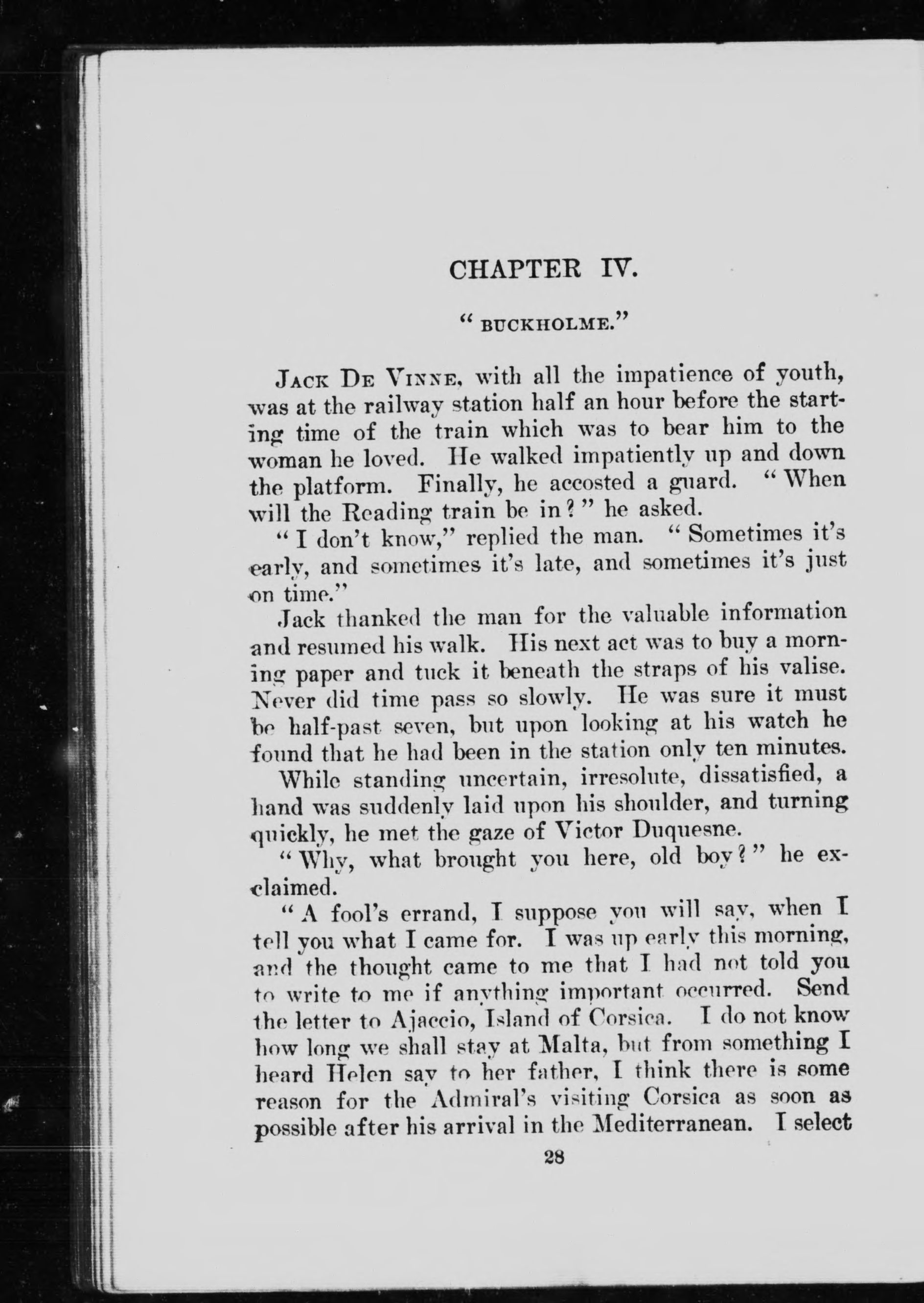 CHAPTER IV.

"BUCKHOLME."

JACK DE VINNE, with all the impatience of youth, was at the railway station half an hour before the starting time of the train which was to bear him to the woman he loved. He walked impatiently up and down the platform. Finally, he accosted a guard. "When will the Reading train be in?" he asked.

"I don't know," replied the man. "Sometimes it's early, and sometimes it's late, and sometimes it's just on time."

Jack thanked the man for the valuable information and resumed his walk. His next act was to buy a morning paper and tuck it beneath the straps of his valise. Never did time pass so slowly. He was sure it must be half-past seven, but upon looking at his watch he found that he had been in the station only ten minutes.

While standing uncertain, irresolute, dissatisfied, a hand was suddenly laid upon his shoulder, and turning quickly, he met the gaze of Victor Duquesne.

"Why, what brought you here, old boy?" he exclaimed.

"A fool's errand, I suppose you will say, when I tell you what I came for. I was up early this morning, and the thought came to me that I had not told you to write to me if anything important occurred. Send the letter to Ajaccio, Island of Corsica. I do not know how long we shall stay at Malta, but from something I heard Helen say to her father, I think there is some reason for the Admiral's visiting Corsica as soon as possible after his arrival in the Mediterranean. I select

28